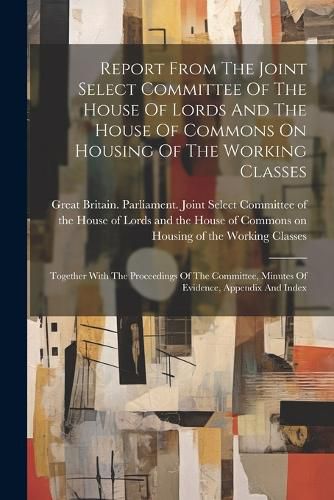 Report From The Joint Select Committee Of The House Of Lords And The House Of Commons On Housing Of The Working Classes

Great Britain. Parliament. Joint Select Committee of the House of Lords and the House of Commons on Housing of the Working Classes

Together With The Proceedings Of The Committee, Minutes Of Evidence, Appendix And Index